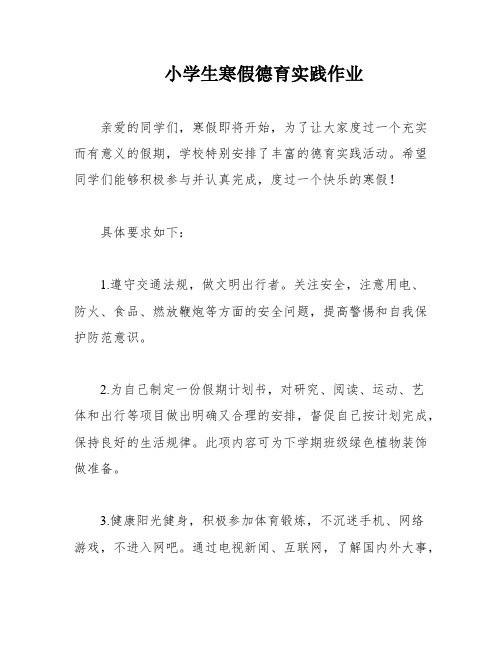 小学生寒假德育实践作业

亲爱的同学们，寒假即将开始，为了让大家度过一个充实而有意义的假期，学校特别安排了丰富的德育实践活动。希望同学们能够积极参与并认真完成，度过一个快乐的寒假！

具体要求如下：

1.遵守交通法规，做文明出行者。关注安全，注意用电、防火、食品、燃放鞭炮等方面的安全问题，提高警惕和自我保护防范意识。

2.为自己制定一份假期计划书，对研究、阅读、运动、艺体和出行等项目做出明确又合理的安排，督促自己按计划完成，保持良好的生活规律。此项内容可为下学期班级绿色植物装饰做准备。

3.健康阳光健身，积极参加体育锻炼，不沉迷手机、网络游戏，不进入网吧。通过电视新闻、互联网，了解国内外大事，